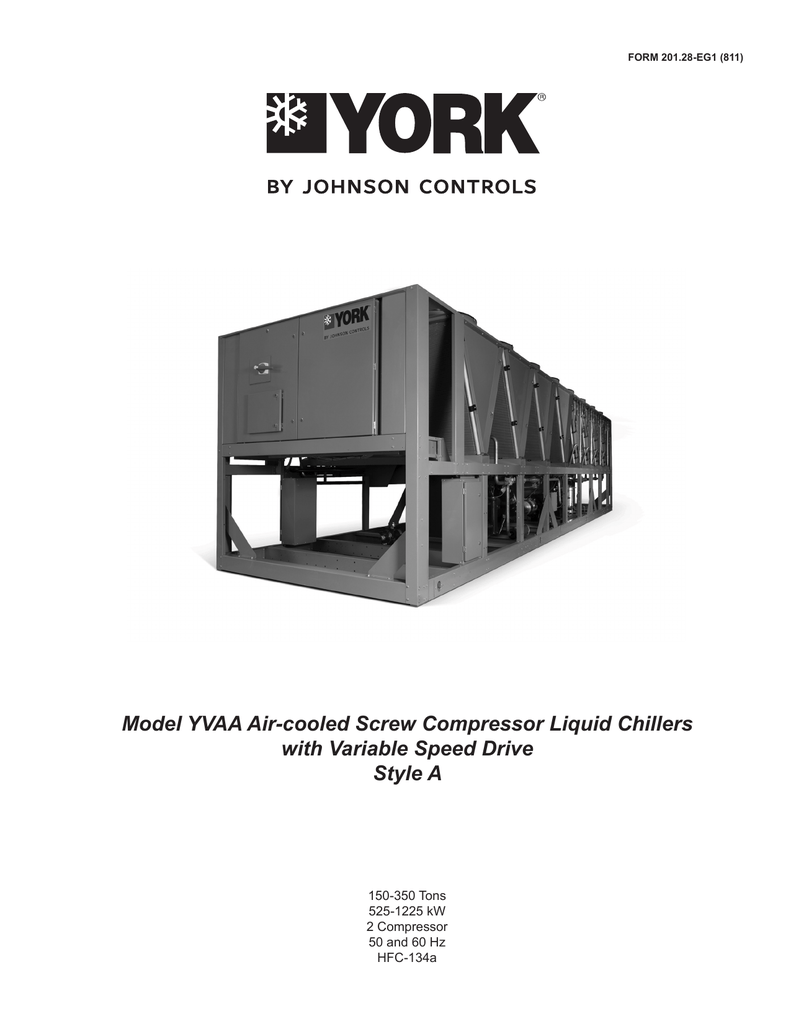 FORM 201.28-EG1 (811)

YORK®

BY JOHNSON CONTROLS

YORK
BY JOHNSON CONTROLS

Model YVAA Air-cooled Screw Compressor Liquid Chillers with Variable Speed Drive Style A

150-350 Tons
525-1225 kW
2 Compressor
50 and 60 Hz
HFC-134a